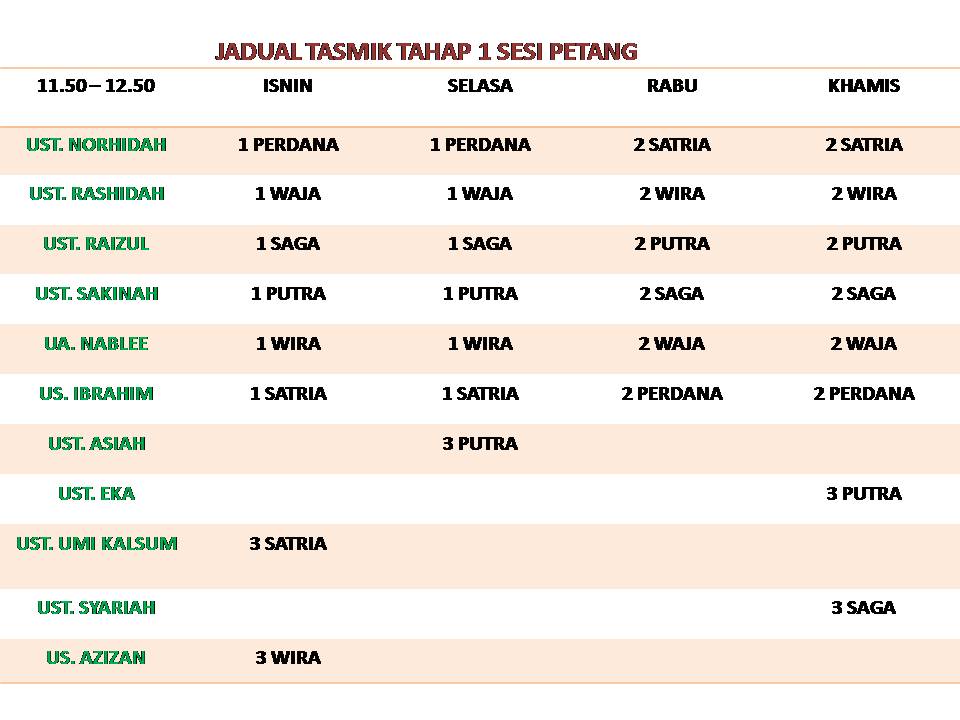 JADUAL TASMIK TAHAP 1 SESI PETANG

| 11.50 – 12.50 | ISNIN | SELASA | RABU | KHAMIS |
|---|---|---|---|---|
| UST. NORHIDAH | 1 PERDANA | 1 PERDANA | 2 SATRIA | 2 SATRIA |
| UST. RASHIDAH | 1 WAJA | 1 WAJA | 2 WIRA | 2 WIRA |
| UST. RAIZUL | 1 SAGA | 1 SAGA | 2 PUTRA | 2 PUTRA |
| UST. SAKINAH | 1 PUTRA | 1 PUTRA | 2 SAGA | 2 SAGA |
| UA. NABLEE | 1 WIRA | 1 WIRA | 2 WAJA | 2 WAJA |
| US. IBRAHIM | 1 SATRIA | 1 SATRIA | 2 PERDANA | 2 PERDANA |
| UST. ASIAH | | 3 PUTRA | | |
| UST. EKA | | | | 3 PUTRA |
| UST. UMI KALSUM | 3 SATRIA | | | |
| UST. SYARIAH | | | | 3 SAGA |
| US. AZIZAN | 3 WIRA | | | |